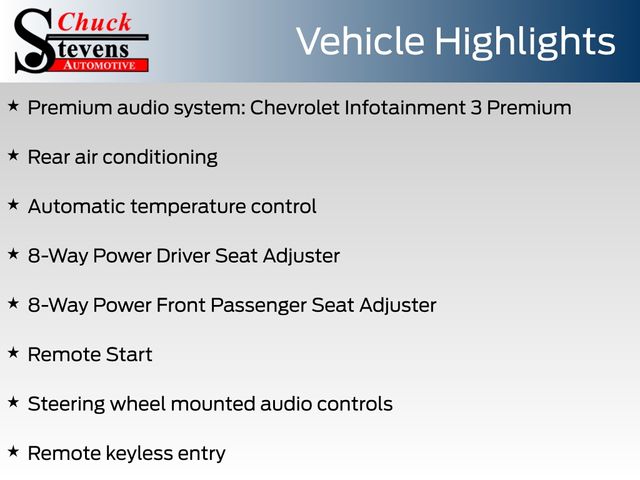 Chuck
Stevens
AUTOMOTIVE

Vehicle Highlights

★ Premium audio system: Chevrolet Infotainment 3 Premium

★ Rear air conditioning

★ Automatic temperature control

★ 8-Way Power Driver Seat Adjuster

★ 8-Way Power Front Passenger Seat Adjuster

★ Remote Start

★ Steering wheel mounted audio controls

★ Remote keyless entry